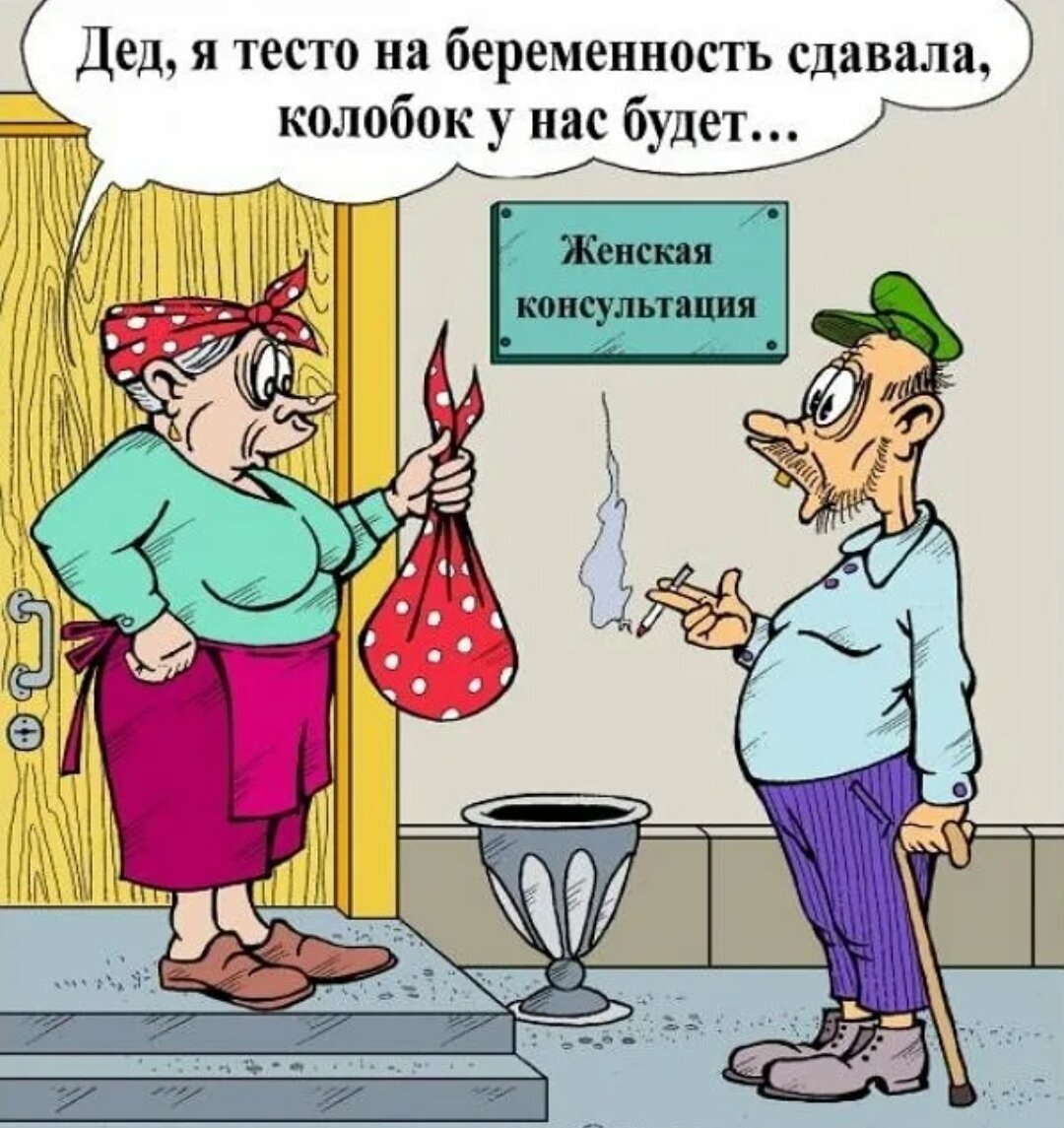 Дед, я тесто на беременность сдавала, колобок у нас будет...

Женская консультация